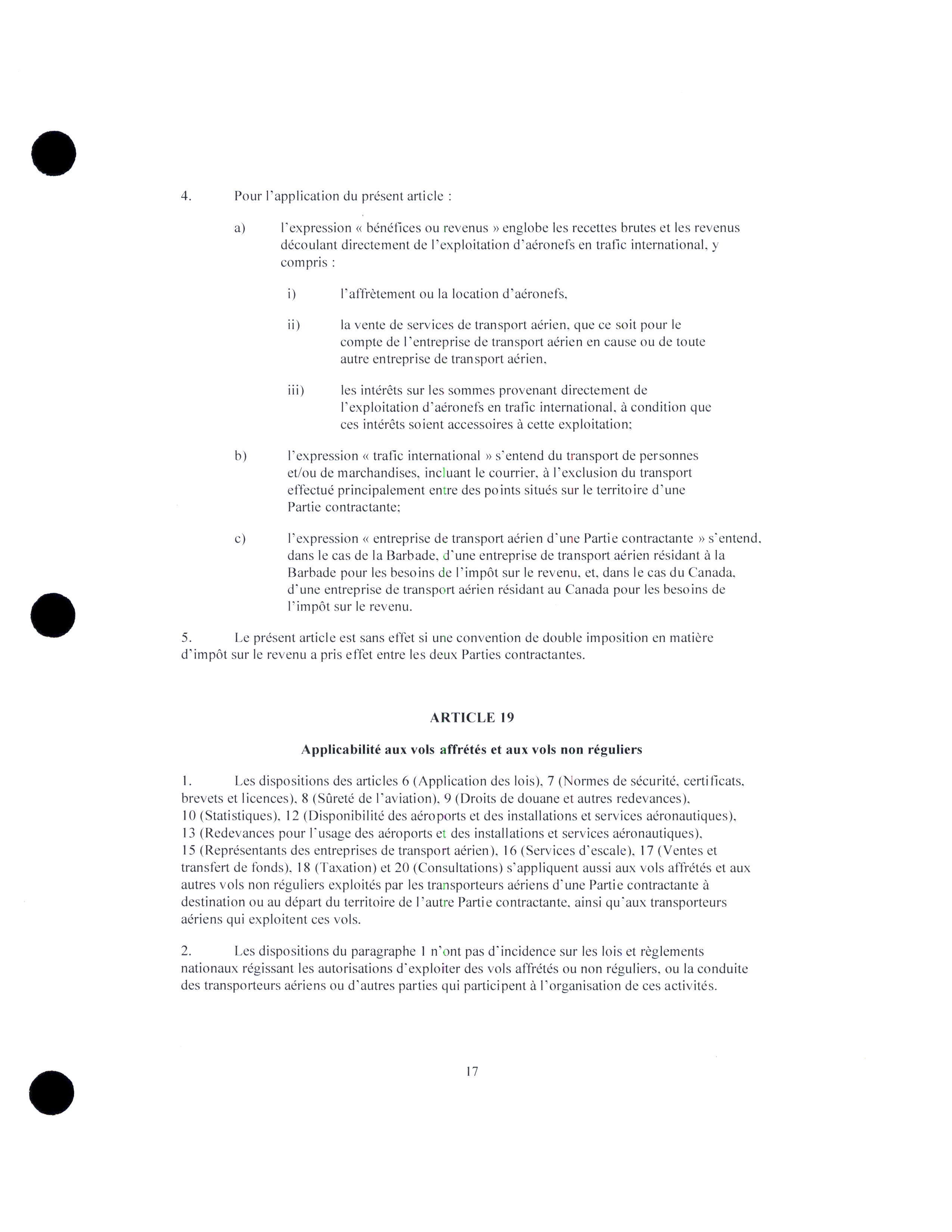 4. Pour l'application du présent article :

a) l'expression « bénéfices ou revenus » englobe les recettes brutes et les revenus découlant directement de l'exploitation d'aéronefs en trafic international, y compris :

i) l'affrètement ou la location d'aéronefs,

ii) la vente de services de transport aérien, que ce soit pour le compte de l'entreprise de transport aérien en cause ou de toute autre entreprise de transport aérien,

iii) les intérêts sur les sommes provenant directement de l'exploitation d'aéronefs en trafic international, à condition que ces intérêts soient accessoires à cette exploitation;

b) l'expression « trafic international » s'entend du transport de personnes et/ou de marchandises, incluant le courrier, à l'exclusion du transport effectué principalement entre des points situés sur le territoire d'une Partie contractante;

c) l'expression « entreprise de transport aérien d'une Partie contractante » s'entend, dans le cas de la Barbade, d'une entreprise de transport aérien résidant à la Barbade pour les besoins de l'impôt sur le revenu, et, dans le cas du Canada, d'une entreprise de transport aérien résidant au Canada pour les besoins de l'impôt sur le revenu.

5. Le présent article est sans effet si une convention de double imposition en matière d'impôt sur le revenu a pris effet entre les deux Parties contractantes.

ARTICLE 19

Applicabilité aux vols affrétés et aux vols non réguliers

1. Les dispositions des articles 6 (Application des lois), 7 (Normes de sécurité, certificats, brevets et licences), 8 (Sûreté de l'aviation), 9 (Droits de douane et autres redevances), 10 (Statistiques), 12 (Disponibilité des aéroports et des installations et services aéronautiques), 13 (Redevances pour l'usage des aéroports et des installations et services aéronautiques), 15 (Représentants des entreprises de transport aérien), 16 (Services d'escale), 17 (Ventes et transfert de fonds), 18 (Taxation) et 20 (Consultations) s'appliquent aussi aux vols affrétés et aux autres vols non réguliers exploités par les transporteurs aériens d'une Partie contractante à destination ou au départ du territoire de l'autre Partie contractante, ainsi qu'aux transporteurs aériens qui exploitent ces vols.

2. Les dispositions du paragraphe 1 n'ont pas d'incidence sur les lois et règlements nationaux régissant les autorisations d'exploiter des vols affrétés ou non réguliers, ou la conduite des transporteurs aériens ou d'autres parties qui participent à l'organisation de ces activités.

17